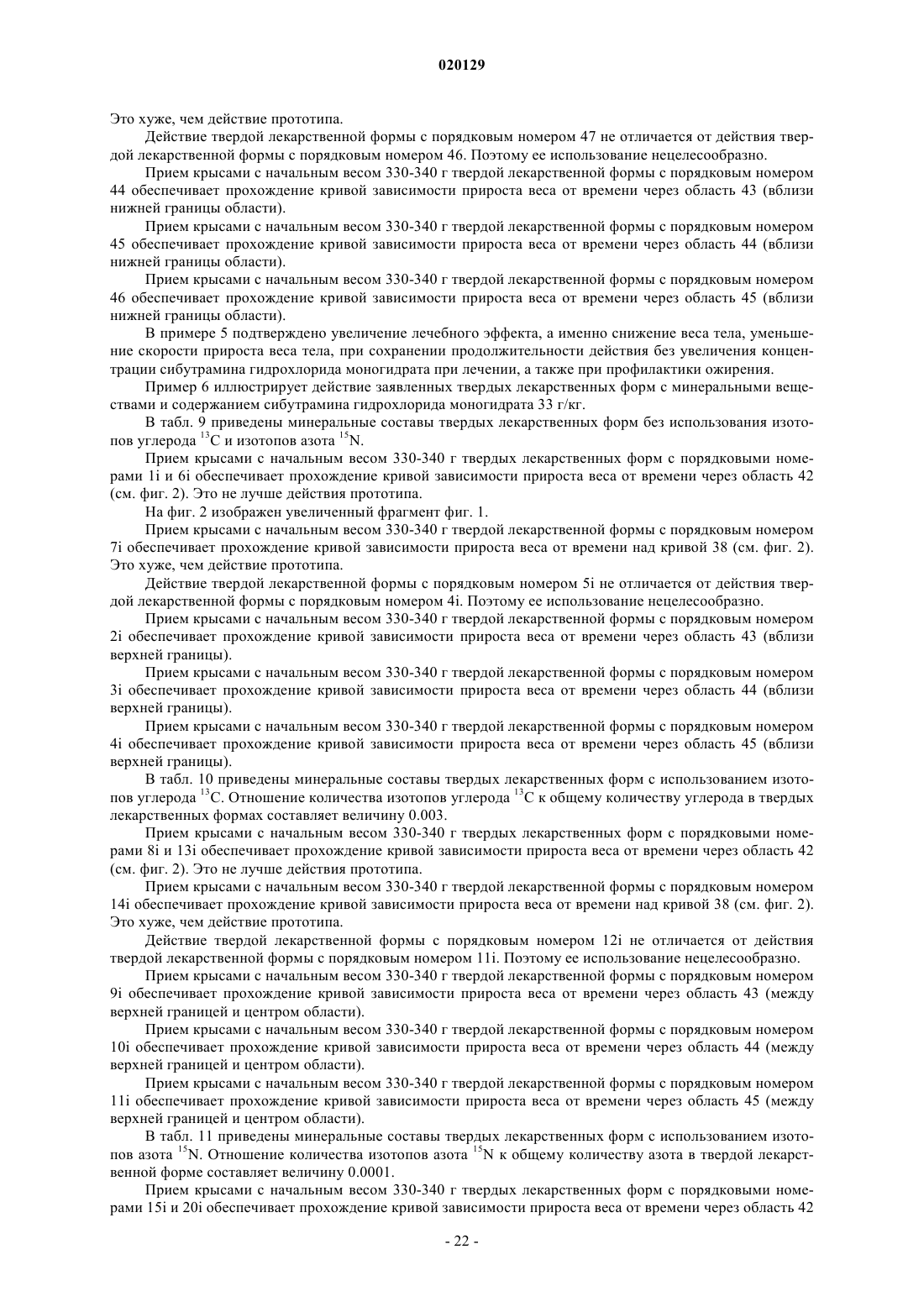 020129

Это хуже, чем действие прототипа.

Действие твердой лекарственной формы с порядковым номером 47 не отличается от действия твердой лекарственной формы с порядковым номером 46. Поэтому ее использование нецелесообразно.

Прием крысами с начальным весом 330-340 г твердой лекарственной формы с порядковым номером 44 обеспечивает прохождение кривой зависимости прироста веса от времени через область 43 (вблизи нижней границы области).

Прием крысами с начальным весом 330-340 г твердой лекарственной формы с порядковым номером 45 обеспечивает прохождение кривой зависимости прироста веса от времени через область 44 (вблизи нижней границы области).

Прием крысами с начальным весом 330-340 г твердой лекарственной формы с порядковым номером 46 обеспечивает прохождение кривой зависимости прироста веса от времени через область 45 (вблизи нижней границы области).

В примере 5 подтверждено увеличение лечебного эффекта, а именно снижение веса тела, уменьшение скорости прироста веса тела, при сохранении продолжительности действия без увеличения концентрации сибутрамина гидрохлорида моногидрата при лечении, а также при профилактики ожирения.

Пример 6 иллюстрирует действие заявленных твердых лекарственных форм с минеральными веществами и содержанием сибутрамина гидрохлорида моногидрата 33 г/кг.

В табл. 9 приведены минеральные составы твердых лекарственных форм без использования изотопов углерода $^{13}C$ и изотопов азота $^{15}N$.

Прием крысами с начальным весом 330-340 г твердых лекарственных форм с порядковыми номерами 1i и 6i обеспечивает прохождение кривой зависимости прироста веса от времени через область 42 (см. фиг. 2). Это не лучше действия прототипа.

На фиг. 2 изображен увеличенный фрагмент фиг. 1.

Прием крысами с начальным весом 330-340 г твердой лекарственной формы с порядковым номером 7i обеспечивает прохождение кривой зависимости прироста веса от времени над кривой 38 (см. фиг. 2). Это хуже, чем действие прототипа.

Действие твердой лекарственной формы с порядковым номером 5i не отличается от действия твердой лекарственной формы с порядковым номером 4i. Поэтому ее использование нецелесообразно.

Прием крысами с начальным весом 330-340 г твердой лекарственной формы с порядковым номером 2i обеспечивает прохождение кривой зависимости прироста веса от времени через область 43 (вблизи верхней границы).

Прием крысами с начальным весом 330-340 г твердой лекарственной формы с порядковым номером 3i обеспечивает прохождение кривой зависимости прироста веса от времени через область 44 (вблизи верхней границы).

Прием крысами с начальным весом 330-340 г твердой лекарственной формы с порядковым номером 4i обеспечивает прохождение кривой зависимости прироста веса от времени через область 45 (вблизи верхней границы).

В табл. 10 приведены минеральные составы твердых лекарственных форм с использованием изотопов углерода $^{13}C$. Отношение количества изотопов углерода $^{13}C$ к общему количеству углерода в твердых лекарственных формах составляет величину 0.003.

Прием крысами с начальным весом 330-340 г твердых лекарственных форм с порядковыми номерами 8i и 13i обеспечивает прохождение кривой зависимости прироста веса от времени через область 42 (см. фиг. 2). Это не лучше действия прототипа.

Прием крысами с начальным весом 330-340 г твердой лекарственной формы с порядковым номером 14i обеспечивает прохождение кривой зависимости прироста веса от времени над кривой 38 (см. фиг. 2). Это хуже, чем действие прототипа.

Действие твердой лекарственной формы с порядковым номером 12i не отличается от действия твердой лекарственной формы с порядковым номером 11i. Поэтому ее использование нецелесообразно.

Прием крысами с начальным весом 330-340 г твердой лекарственной формы с порядковым номером 9i обеспечивает прохождение кривой зависимости прироста веса от времени через область 43 (между верхней границей и центром области).

Прием крысами с начальным весом 330-340 г твердой лекарственной формы с порядковым номером 10i обеспечивает прохождение кривой зависимости прироста веса от времени через область 44 (между верхней границей и центром области).

Прием крысами с начальным весом 330-340 г твердой лекарственной формы с порядковым номером 11i обеспечивает прохождение кривой зависимости прироста веса от времени через область 45 (между верхней границей и центром области).

В табл. 11 приведены минеральные составы твердых лекарственных форм с использованием изотопов азота $^{15}N$. Отношение количества изотопов азота $^{15}N$ к общему количеству азота в твердой лекарственной форме составляет величину 0.0001.

Прием крысами с начальным весом 330-340 г твердых лекарственных форм с порядковыми номерами 15i и 20i обеспечивает прохождение кривой зависимости прироста веса от времени через область 42

- 22 -